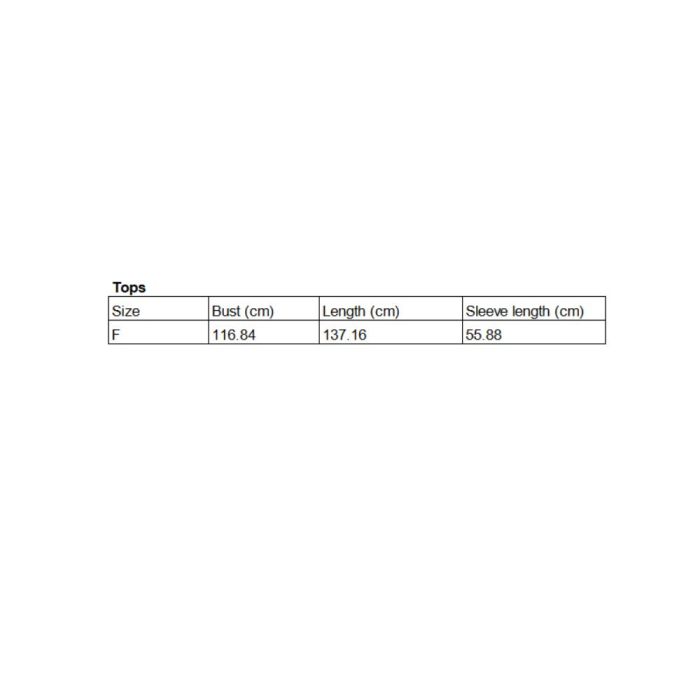 Tops

| Size | Bust (cm) | Length (cm) | Sleeve length (cm) |
|---|---|---|---|
| F | 116.84 | 137.16 | 55.88 |